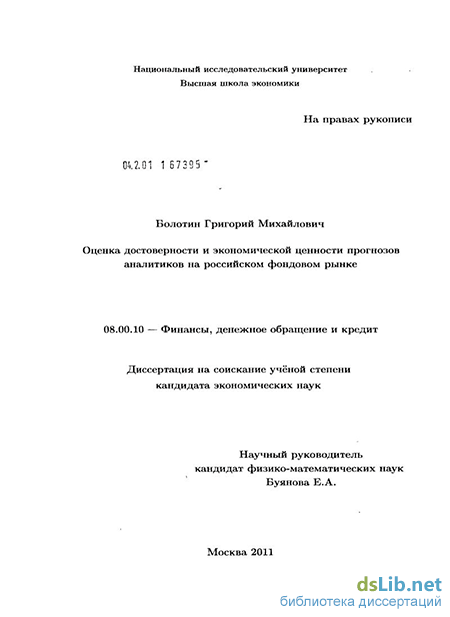 Национальный исследовательский университет
Высшая школа экономики

На правах рукописи

04.2.01 1 67395

Болотин Григорий Михайлович

Оценка достоверности и экономической ценности прогнозов аналитиков на российском фондовом рынке

08.00.10 — Финансы, денежное обращение и кредит

Диссертация на соискание учёной степени кандидата экономических наук

Научный руководитель
кандидат физико-математических наук
Буянова Е.А.

Москва 2011

dsLib.net
библиотека диссертаций